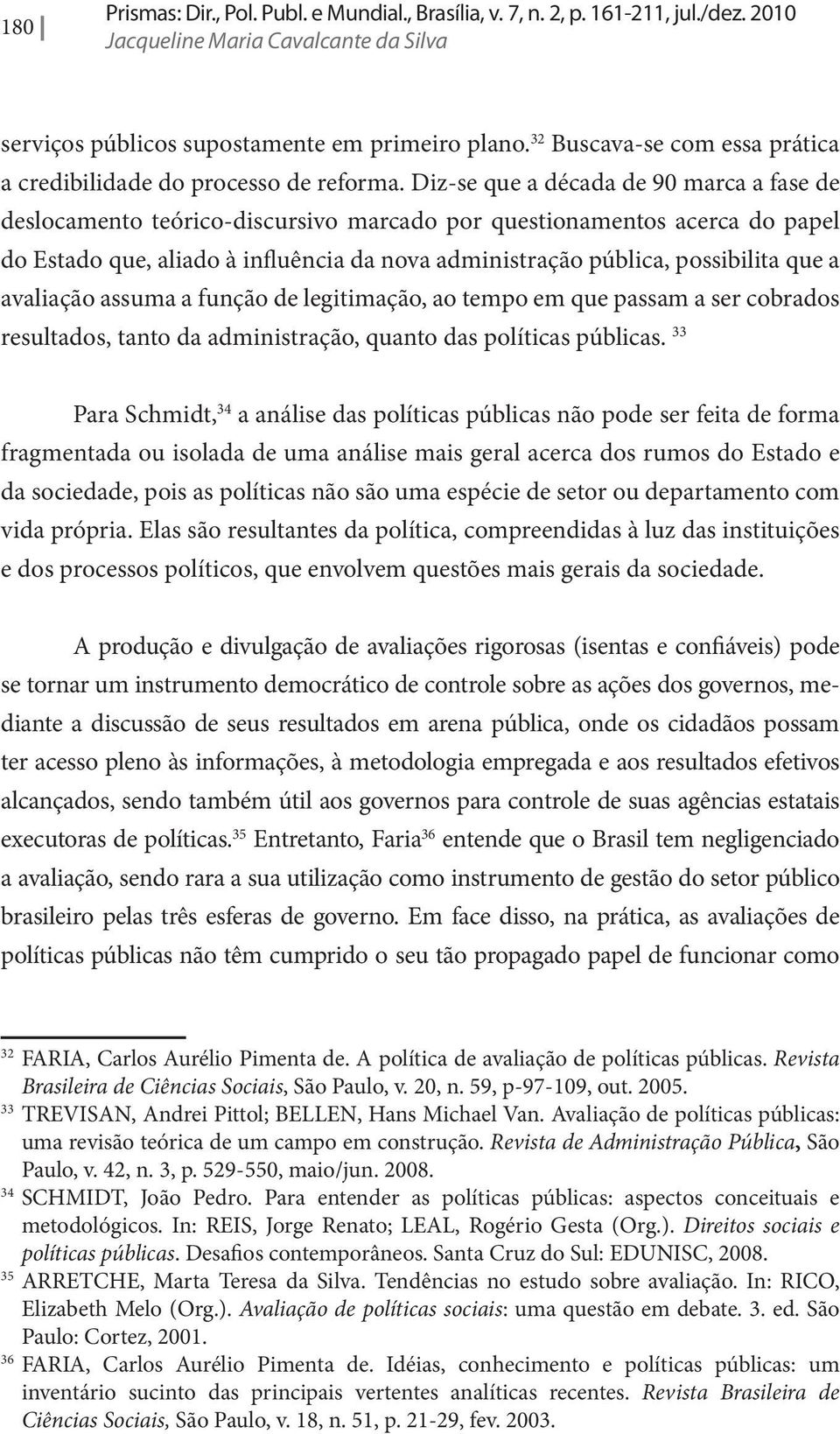 180 Prismas: Dir., Pol. Publ. e Mundial., Brasília, v. 7, n. 2, p. 161-211, jul./dez. 2010
Jacqueline Maria Cavalcante da Silva

serviços públicos supostamente em primeiro plano.$^{32}$ Buscava-se com essa prática a credibilidade do processo de reforma. Diz-se que a década de 90 marca a fase de deslocamento teórico-discursivo marcado por questionamentos acerca do papel do Estado que, aliado à influência da nova administração pública, possibilita que a avaliação assuma a função de legitimação, ao tempo em que passam a ser cobrados resultados, tanto da administração, quanto das políticas públicas. $^{33}$

Para Schmidt,$^{34}$ a análise das políticas públicas não pode ser feita de forma fragmentada ou isolada de uma análise mais geral acerca dos rumos do Estado e da sociedade, pois as políticas não são uma espécie de setor ou departamento com vida própria. Elas são resultantes da política, compreendidas à luz das instituições e dos processos políticos, que envolvem questões mais gerais da sociedade.

A produção e divulgação de avaliações rigorosas (isentas e confiáveis) pode se tornar um instrumento democrático de controle sobre as ações dos governos, mediante a discussão de seus resultados em arena pública, onde os cidadãos possam ter acesso pleno às informações, à metodologia empregada e aos resultados efetivos alcançados, sendo também útil aos governos para controle de suas agências estatais executoras de políticas.$^{35}$ Entretanto, Faria$^{36}$ entende que o Brasil tem negligenciado a avaliação, sendo rara a sua utilização como instrumento de gestão do setor público brasileiro pelas três esferas de governo. Em face disso, na prática, as avaliações de políticas públicas não têm cumprido o seu tão propagado papel de funcionar como

$^{32}$ FARIA, Carlos Aurélio Pimenta de. A política de avaliação de políticas públicas. Revista Brasileira de Ciências Sociais, São Paulo, v. 20, n. 59, p-97-109, out. 2005.
$^{33}$ TREVISAN, Andrei Pittol; BELLEN, Hans Michael Van. Avaliação de políticas públicas: uma revisão teórica de um campo em construção. Revista de Administração Pública, São Paulo, v. 42, n. 3, p. 529-550, maio/jun. 2008.
$^{34}$ SCHMIDT, João Pedro. Para entender as políticas públicas: aspectos conceituais e metodológicos. In: REIS, Jorge Renato; LEAL, Rogério Gesta (Org.). Direitos sociais e políticas públicas. Desafios contemporâneos. Santa Cruz do Sul: EDUNISC, 2008.
$^{35}$ ARRETCHE, Marta Teresa da Silva. Tendências no estudo sobre avaliação. In: RICO, Elizabeth Melo (Org.). Avaliação de políticas sociais: uma questão em debate. 3. ed. São Paulo: Cortez, 2001.
$^{36}$ FARIA, Carlos Aurélio Pimenta de. Idéias, conhecimento e políticas públicas: um inventário sucinto das principais vertentes analíticas recentes. Revista Brasileira de Ciências Sociais, São Paulo, v. 18, n. 51, p. 21-29, fev. 2003.